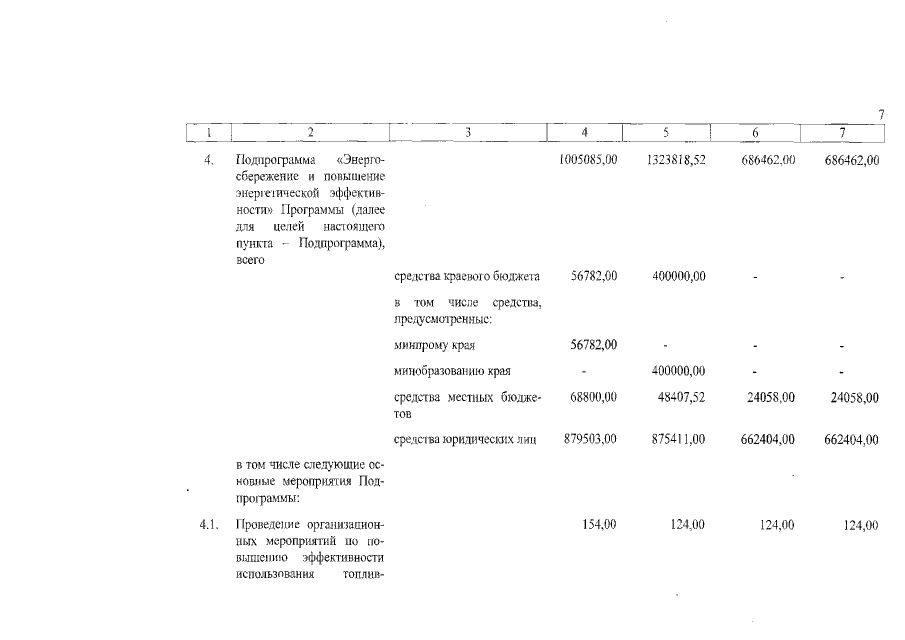 7

| 1 | 2 | 3 | 4 | 5 | 6 | 7 |
|---|---|---|---|---|---|---|
| 4. | Подпрограмма «Энергосбережение и повышение энергетической эффективности» Программы (далее для целей настоящего пункта – Подпрограмма), всего | | 1005085,00 | 1323818,52 | 686462,00 | 686462,00 |
| | | средства краевого бюджета | 56782,00 | 400000,00 | - | - |
| | | в том числе средства, предусмотренные: | | | | |
| | | минпрому края | 56782,00 | - | - | - |
| | | минобразованию края | - | 400000,00 | - | - |
| | | средства местных бюджетов | 68800,00 | 48407,52 | 24058,00 | 24058,00 |
| | | средства юридических лиц | 879503,00 | 875411,00 | 662404,00 | 662404,00 |
| | в том числе следующие основные мероприятия Подпрограммы: | | | | | |
| 4.1. | Проведение организационных мероприятий по повышению эффективности использования топлив- | | 154,00 | 124,00 | 124,00 | 124,00 |